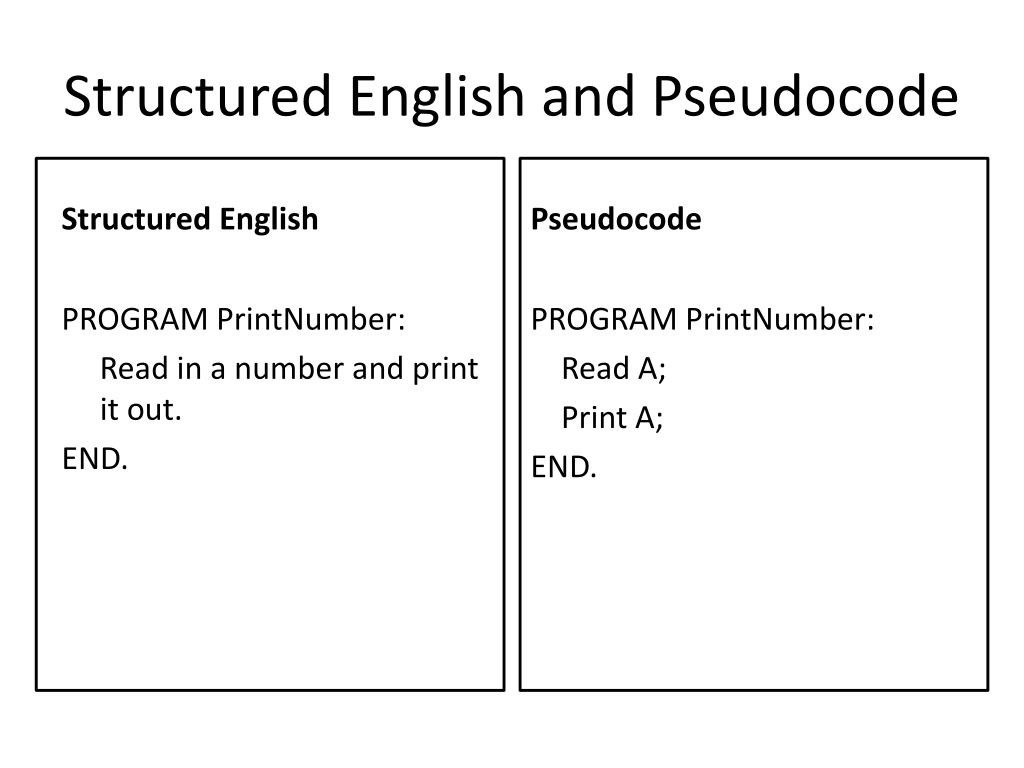 Structured English and Pseudocode

Structured English

PROGRAM PrintNumber:
Read in a number and print it out.
END.

Pseudocode

PROGRAM PrintNumber:
Read A;
Print A;
END.